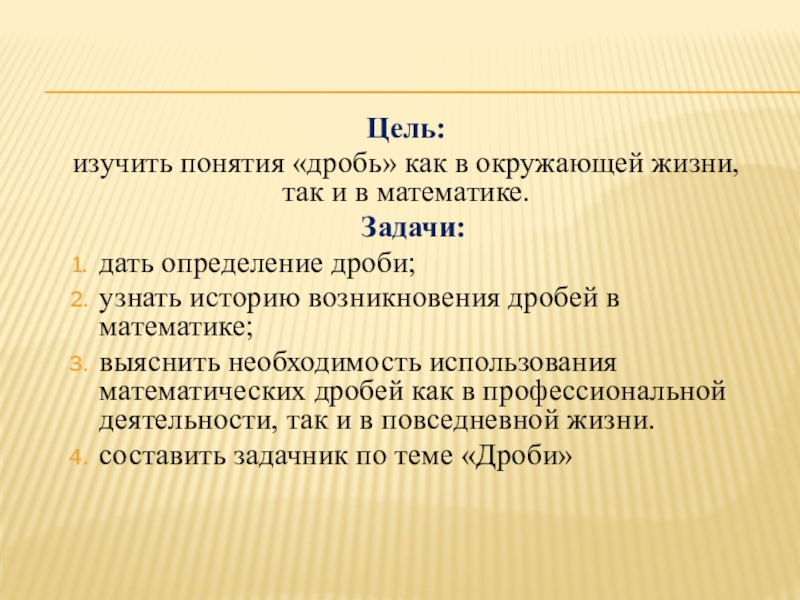 Цель:
изучить понятия «дробь» как в окружающей жизни, так и в математике.

Задачи:

1. дать определение дроби;
2. узнать историю возникновения дробей в математике;
3. выяснить необходимость использования математических дробей как в профессиональной деятельности, так и в повседневной жизни.
4. составить задачник по теме «Дроби»